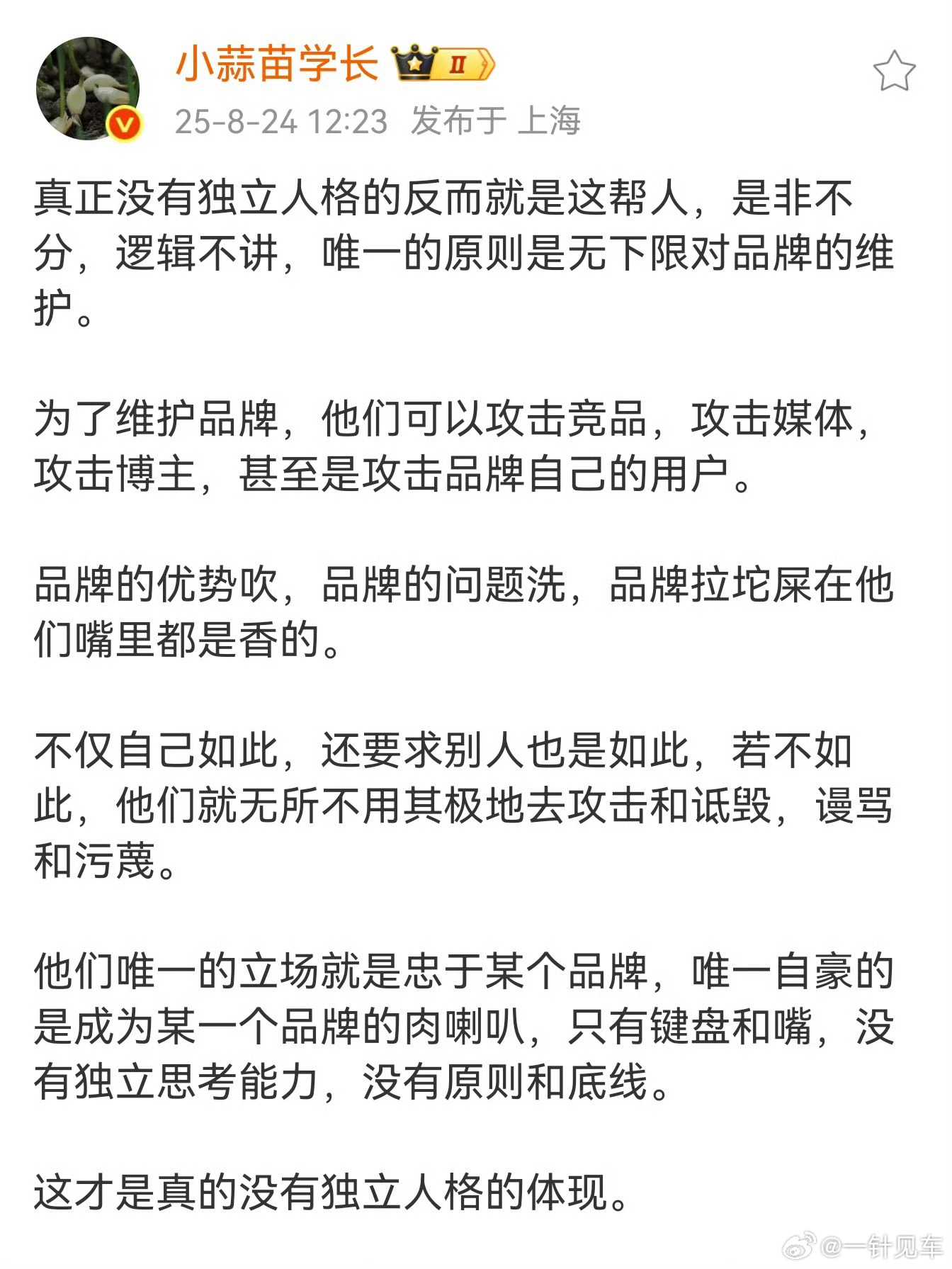 小蒜苗学长 II

25-8-24 12:23 发布于 上海

真正没有独立人格的反而就是这帮人，是非不分，逻辑不讲，唯一的原则是无下限对品牌的维护。

为了维护品牌，他们可以攻击竞品，攻击媒体，攻击博主，甚至是攻击品牌自己的用户。

品牌的优势吹，品牌的问题洗，品牌拉坨屎在他们嘴里都是香的。

不仅自己如此，还要求别人也是如此，若不如此，他们就无所不用其极地去攻击和诋毁，谩骂和污蔑。

他们唯一的立场就是忠于某个品牌，唯一自豪的是成为某一个品牌的肉喇叭，只有键盘和嘴，没有独立思考能力，没有原则和底线。

这才是真的没有独立人格的体现。

@一针见车